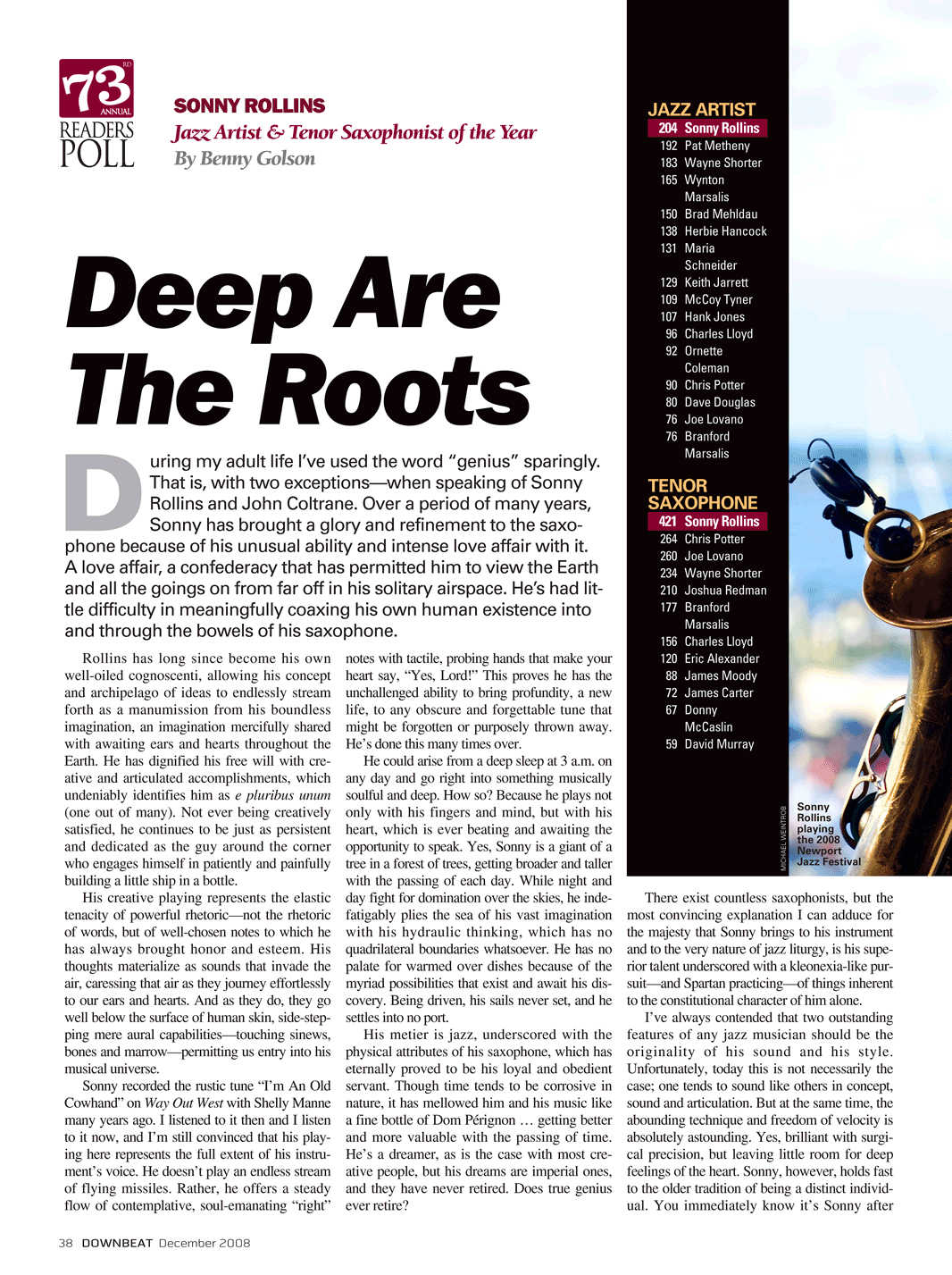 73RD ANNUAL READERS POLL

SONNY ROLLINS
Jazz Artist & Tenor Saxophonist of the Year
By Benny Golson

Deep Are The Roots

During my adult life I've used the word "genius" sparingly. That is, with two exceptions—when speaking of Sonny Rollins and John Coltrane. Over a period of many years, Sonny has brought a glory and refinement to the saxophone because of his unusual ability and intense love affair with it. A love affair, a confederacy that has permitted him to view the Earth and all the goings on from far off in his solitary airspace. He's had little difficulty in meaningfully coaxing his own human existence into and through the bowels of his saxophone.

Rollins has long since become his own well-oiled cognoscenti, allowing his concept and archipelago of ideas to endlessly stream forth as a manumission from his boundless imagination, an imagination mercifully shared with awaiting ears and hearts throughout the Earth. He has dignified his free will with creative and articulated accomplishments, which undeniably identifies him as e pluribus unum (one out of many). Not ever being creatively satisfied, he continues to be just as persistent and dedicated as the guy around the corner who engages himself in patiently and painfully building a little ship in a bottle.

His creative playing represents the elastic tenacity of powerful rhetoric—not the rhetoric of words, but of well-chosen notes to which he has always brought honor and esteem. His thoughts materialize as sounds that invade the air, caressing that air as they journey effortlessly to our ears and hearts. And as they do, they go well below the surface of human skin, side-stepping mere aural capabilities—touching sinews, bones and marrow—permitting us entry into his musical universe.

Sonny recorded the rustic tune "I'm An Old Cowhand" on Way Out West with Shelly Manne many years ago. I listened to it then and I listen to it now, and I'm still convinced that his playing here represents the full extent of his instrument's voice. He doesn't play an endless stream of flying missiles. Rather, he offers a steady flow of contemplative, soul-emanating "right" notes with tactile, probing hands that make your heart say, "Yes, Lord!" This proves he has the unchallenged ability to bring profundity, a new life, to any obscure and forgettable tune that might be forgotten or purposely thrown away. He's done this many times over.

He could arise from a deep sleep at 3 a.m. on any day and go right into something musically soulful and deep. How so? Because he plays not only with his fingers and mind, but with his heart, which is ever beating and awaiting the opportunity to speak. Yes, Sonny is a giant of a tree in a forest of trees, getting broader and taller with the passing of each day. While night and day fight for domination over the skies, he indefatigably plies the sea of his vast imagination with his hydraulic thinking, which has no quadrilateral boundaries whatsoever. He has no palate for warmed over dishes because of the myriad possibilities that exist and await his discovery. Being driven, his sails never set, and he settles into no port.

His metier is jazz, underscored with the physical attributes of his saxophone, which has eternally proved to be his loyal and obedient servant. Though time tends to be corrosive in nature, it has mellowed him and his music like a fine bottle of Dom Pérignon … getting better and more valuable with the passing of time. He's a dreamer, as is the case with most creative people, but his dreams are imperial ones, and they have never retired. Does true genius ever retire?

JAZZ ARTIST
204 Sonny Rollins
192 Pat Metheny
183 Wayne Shorter
165 Wynton Marsalis
150 Brad Mehldau
138 Herbie Hancock
131 Maria Schneider
129 Keith Jarrett
109 McCoy Tyner
107 Hank Jones
96 Charles Lloyd
92 Ornette Coleman
90 Chris Potter
80 Dave Douglas
76 Joe Lovano
76 Branford Marsalis

TENOR SAXOPHONE
421 Sonny Rollins
264 Chris Potter
260 Joe Lovano
234 Wayne Shorter
210 Joshua Redman
177 Branford Marsalis
156 Charles Lloyd
120 Eric Alexander
88 James Moody
72 James Carter
67 Donny McCaslin
59 David Murray

MICHAEL WEINTROB
Sonny Rollins playing the 2008 Newport Jazz Festival

There exist countless saxophonists, but the most convincing explanation I can adduce for the majesty that Sonny brings to his instrument and to the very nature of jazz liturgy, is his superior talent underscored with a kleonexia-like pursuit—and Spartan practicing—of things inherent to the constitutional character of him alone.

I've always contended that two outstanding features of any jazz musician should be the originality of his sound and his style. Unfortunately, today this is not necessarily the case; one tends to sound like others in concept, sound and articulation. But at the same time, the abounding technique and freedom of velocity is absolutely astounding. Yes, brilliant with surgical precision, but leaving little room for deep feelings of the heart. Sonny, however, holds fast to the older tradition of being a distinct individual. You immediately know it's Sonny after

38 DOWNBEAT December 2008